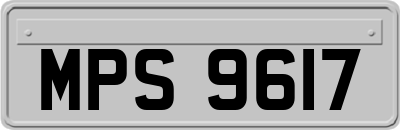 MPS 9617